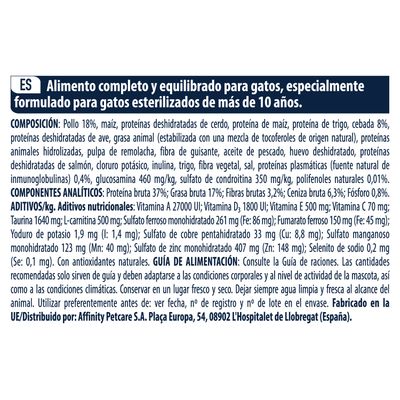 ES Alimento completo y equilibrado para gatos, especialmente formulado para gatos esterilizados de más de 10 años.

COMPOSICIÓN: Pollo 18%, maíz, proteínas deshidratadas de cerdo, proteína de maíz, proteína de trigo, cebada 8%, proteínas deshidratadas de ave, grasa animal (estabilizada con una mezcla de tocoferoles de origen natural), proteínas animales hidrolizadas, pulpa de remolacha, fibra de guisante, aceite de pescado, huevo deshidratado, proteínas deshidratadas de salmón, cloruro potásico, inulina, trigo, fibra vegetal, sal, proteínas plasmáticas (fuente natural de inmunoglobulinas) 0,4%, glucosamina 460 mg/kg, sulfato de condroitina 350 mg/kg, polifenoles naturales 0,01%. COMPONENTES ANALÍTICOS: Proteína bruta 37%; Grasa bruta 17%; Fibras brutas 3,2%; Ceniza bruta 6,3%; Fósforo 0,8%. ADITIVOS/kg. Aditivos nutricionales: Vitamina A 27000 UI; Vitamina $D_3$ 1800 UI; Vitamina E 500 mg; Vitamina C 70 mg; Taurina 1640 mg; L-carnitina 500 mg; Sulfato ferroso monohidratado 261 mg (Fe: 86 mg); Fumarato ferroso 150 mg (Fe: 45 mg); Yoduro de potasio 1,9 mg (I: 1,4 mg); Sulfato de cobre pentahidratado 33 mg (Cu: 8,8 mg); Sulfato manganoso monohidratado 123 mg (Mn: 40 mg); Sulfato de zinc monohidratado 407 mg (Zn: 148 mg); Selenito de sodio 0,2 mg (Se: 0,1 mg). Con antioxidantes naturales. GUÍA DE ALIMENTACIÓN: Consulte la Guía de raciones. Las cantidades recomendadas solo sirven de guía y deben adaptarse a las condiciones corporales y al nivel de actividad de la mascota, así como a las condiciones climáticas. Conservar en un lugar fresco y seco. Dejar siempre agua limpia y fresca al alcance del animal. Utilizar preferentemente antes de: ver fecha, nº de registro y nº de lote en el envase. Fabricado en la UE/Distribuido por: Affinity Petcare S.A. Plaça Europa, 54, 08902 L'Hospitalet de Llobregat (España).